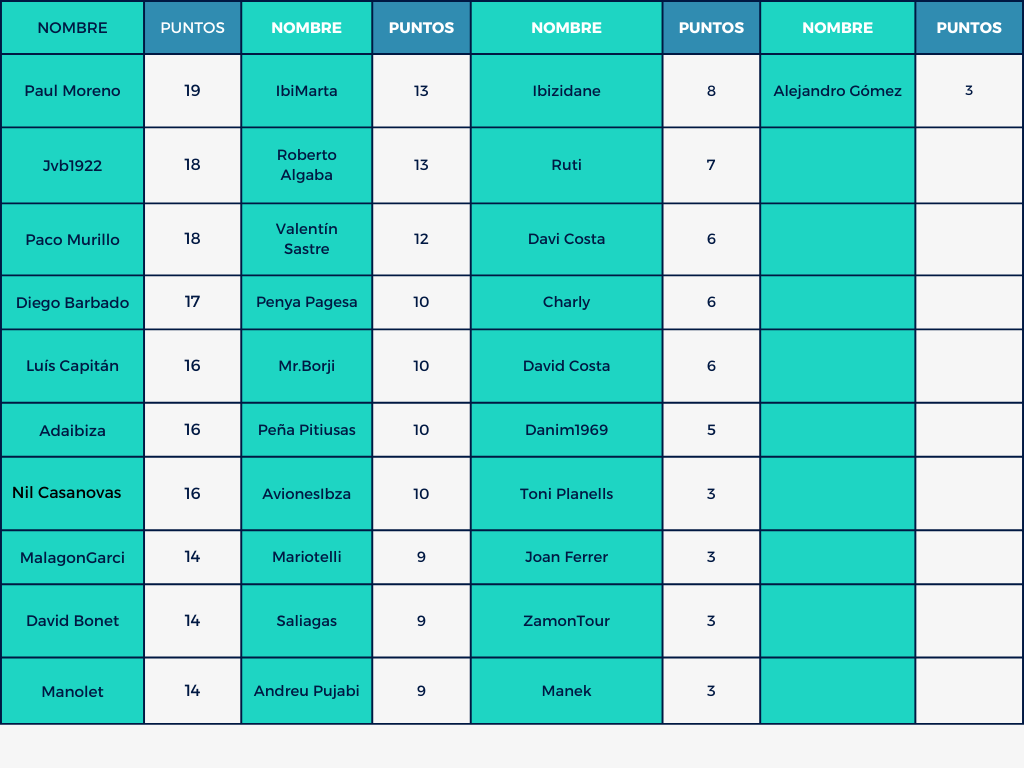 | NOMBRE | PUNTOS | NOMBRE | PUNTOS | NOMBRE | PUNTOS | NOMBRE | PUNTOS |
|---|---|---|---|---|---|---|---|
| Paul Moreno | 19 | IbiMarta | 13 | Ibizidane | 8 | Alejandro Gómez | 3 |
| Jvb1922 | 18 | Roberto Algaba | 13 | Ruti | 7 | | |
| Paco Murillo | 18 | Valentín Sastre | 12 | Davi Costa | 6 | | |
| Diego Barbado | 17 | Penya Pagesa | 10 | Charly | 6 | | |
| Luís Capitán | 16 | Mr.Borji | 10 | David Costa | 6 | | |
| Adaibiza | 16 | Peña Pitiusas | 10 | Danim1969 | 5 | | |
| Nil Casanovas | 16 | AvionesIbza | 10 | Toni Planells | 3 | | |
| MalagonGarci | 14 | Mariotelli | 9 | Joan Ferrer | 3 | | |
| David Bonet | 14 | Saliagas | 9 | ZamonTour | 3 | | |
| Manolet | 14 | Andreu Pujabi | 9 | Manek | 3 | | |